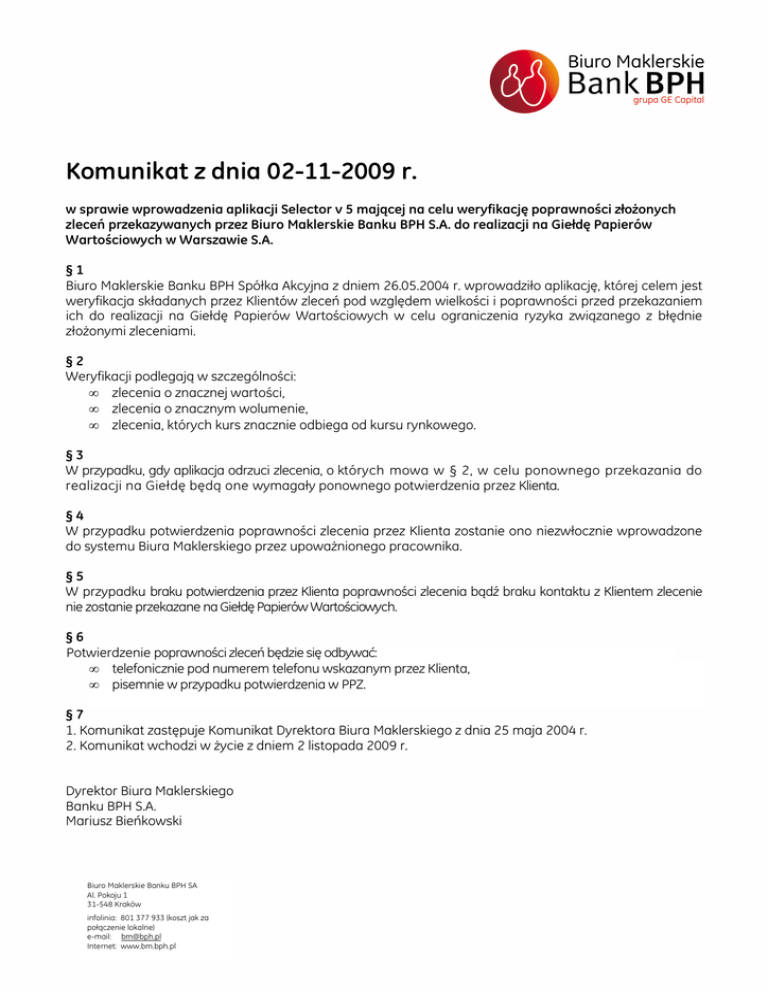 Biuro Maklerskie
Bank BPH
grupa GE Capital

Komunikat z dnia 02-11-2009 r.

w sprawie wprowadzenia aplikacji Selector v 5 mającej na celu weryfikację poprawności złożonych zleceń przekazywanych przez Biuro Maklerskie Banku BPH S.A. do realizacji na Giełdę Papierów Wartościowych w Warszawie S.A.

§ 1
Biuro Maklerskie Banku BPH Spółka Akcyjna z dniem 26.05.2004 r. wprowadziło aplikację, której celem jest weryfikacja składanych przez Klientów zleceń pod względem wielkości i poprawności przed przekazaniem ich do realizacji na Giełdę Papierów Wartościowych w celu ograniczenia ryzyka związanego z błędnie złożonymi zleceniami.

§ 2
Weryfikacji podlegają w szczególności:
∞ zlecenia o znacznej wartości,
∞ zlecenia o znacznym wolumenie,
∞ zlecenia, których kurs znacznie odbiega od kursu rynkowego.

§ 3
W przypadku, gdy aplikacja odrzuci zlecenia, o których mowa w § 2, w celu ponownego przekazania do realizacji na Giełdę będą one wymagały ponownego potwierdzenia przez Klienta.

§ 4
W przypadku potwierdzenia poprawności zlecenia przez Klienta zostanie ono niezwłocznie wprowadzone do systemu Biura Maklerskiego przez upoważnionego pracownika.

§ 5
W przypadku braku potwierdzenia przez Klienta poprawności zlecenia bądź braku kontaktu z Klientem zlecenie nie zostanie przekazane na Giełdę Papierów Wartościowych.

§ 6
Potwierdzenie poprawności zleceń będzie się odbywać:
∞ telefonicznie pod numerem telefonu wskazanym przez Klienta,
∞ pisemnie w przypadku potwierdzenia w PPZ.

§ 7
1. Komunikat zastępuje Komunikat Dyrektora Biura Maklerskiego z dnia 25 maja 2004 r.
2. Komunikat wchodzi w życie z dniem 2 listopada 2009 r.

Dyrektor Biura Maklerskiego
Banku BPH S.A.
Mariusz Bieńkowski

Biuro Maklerskie Banku BPH SA
Al. Pokoju 1
31-548 Kraków
infolinia: 801 377 933 (koszt jak za połączenie lokalne)
e-mail: bm@bph.pl
Internet: www.bm.bph.pl